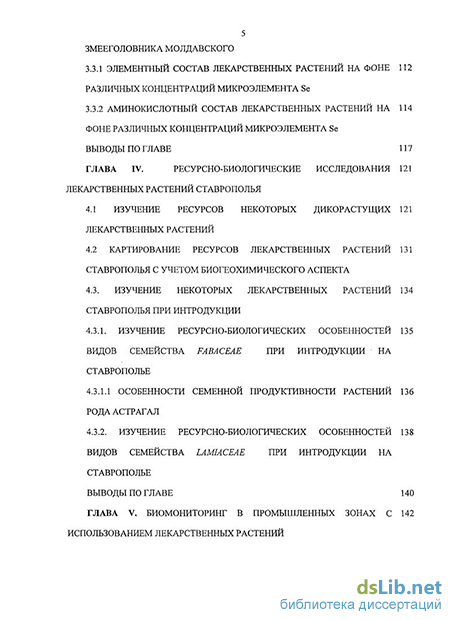 5

ЗМЕЕГОЛОВНИКА МОЛДАВСКОГО

3.3.1 ЭЛЕМЕНТНЫЙ СОСТАВ ЛЕКАРСТВЕННЫХ РАСТЕНИЙ НА ФОНЕ РАЗЛИЧНЫХ КОНЦЕНТРАЦИЙ МИКРОЭЛЕМЕНТА Se 112

3.3.2 АМИНОКИСЛОТНЫЙ СОСТАВ ЛЕКАРСТВЕННЫХ РАСТЕНИЙ НА ФОНЕ РАЗЛИЧНЫХ КОНЦЕНТРАЦИЙ МИКРОЭЛЕМЕНТА Se 114

ВЫВОДЫ ПО ГЛАВЕ 117

ГЛАВА IV. РЕСУРСНО-БИОЛОГИЧЕСКИЕ ИССЛЕДОВАНИЯ ЛЕКАРСТВЕННЫХ РАСТЕНИЙ СТАВРОПОЛЬЯ 121

4.1 ИЗУЧЕНИЕ РЕСУРСОВ НЕКОТОРЫХ ДИКОРАСТУЩИХ ЛЕКАРСТВЕННЫХ РАСТЕНИЙ 121

4.2 КАРТИРОВАНИЕ РЕСУРСОВ ЛЕКАРСТВЕННЫХ РАСТЕНИЙ СТАВРОПОЛЬЯ С УЧЕТОМ БИОГЕОХИМИЧЕСКОГО АСПЕКТА 131

4.3. ИЗУЧЕНИЕ НЕКОТОРЫХ ЛЕКАРСТВЕННЫХ РАСТЕНИЙ СТАВРОПОЛЬЯ ПРИ ИНТРОДУКЦИИ 134

4.3.1. ИЗУЧЕНИЕ РЕСУРСНО-БИОЛОГИЧЕСКИХ ОСОБЕННОСТЕЙ ВИДОВ СЕМЕЙСТВА FABACEAE ПРИ ИНТРОДУКЦИИ НА СТАВРОПОЛЬЕ 135

4.3.1.1 ОСОБЕННОСТИ СЕМЕННОЙ ПРОДУКТИВНОСТИ РАСТЕНИЙ РОДА АСТРАГАЛ 136

4.3.2. ИЗУЧЕНИЕ РЕСУРСНО-БИОЛОГИЧЕСКИХ ОСОБЕННОСТЕЙ ВИДОВ СЕМЕЙСТВА LAMIACEAE ПРИ ИНТРОДУКЦИИ НА СТАВРОПОЛЬЕ 138

ВЫВОДЫ ПО ГЛАВЕ 140

ГЛАВА V. БИОМОНИТОРИНГ В ПРОМЫШЛЕННЫХ ЗОНАХ С ИСПОЛЬЗОВАНИЕМ ЛЕКАРСТВЕННЫХ РАСТЕНИЙ 142

dsLib.net
библиотека диссертаций